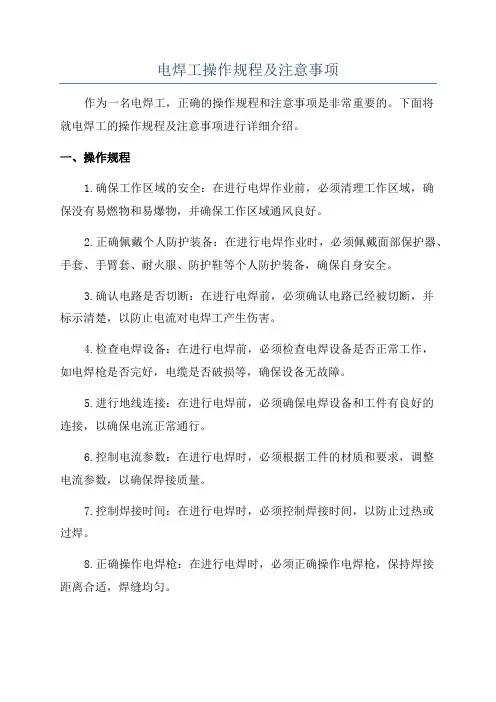 电焊工操作规程及注意事项

作为一名电焊工，正确的操作规程和注意事项是非常重要的。下面将就电焊工的操作规程及注意事项进行详细介绍。

一、操作规程

1.确保工作区域的安全：在进行电焊作业前，必须清理工作区域，确保没有易燃物和易爆物，并确保工作区域通风良好。

2.正确佩戴个人防护装备：在进行电焊作业时，必须佩戴面部保护器、手套、手臂套、耐火服、防护鞋等个人防护装备，确保自身安全。

3.确认电路是否切断：在进行电焊前，必须确认电路已经被切断，并标示清楚，以防止电流对电焊工产生伤害。

4.检查电焊设备：在进行电焊前，必须检查电焊设备是否正常工作，如电焊枪是否完好，电缆是否破损等，确保设备无故障。

5.进行地线连接：在进行电焊前，必须确保电焊设备和工件有良好的连接，以确保电流正常通行。

6.控制电流参数：在进行电焊时，必须根据工件的材质和要求，调整电流参数，以确保焊接质量。

7.控制焊接时间：在进行电焊时，必须控制焊接时间，以防止过热或过焊。

8.正确操作电焊枪：在进行电焊时，必须正确操作电焊枪，保持焊接距离合适，焊缝均匀。